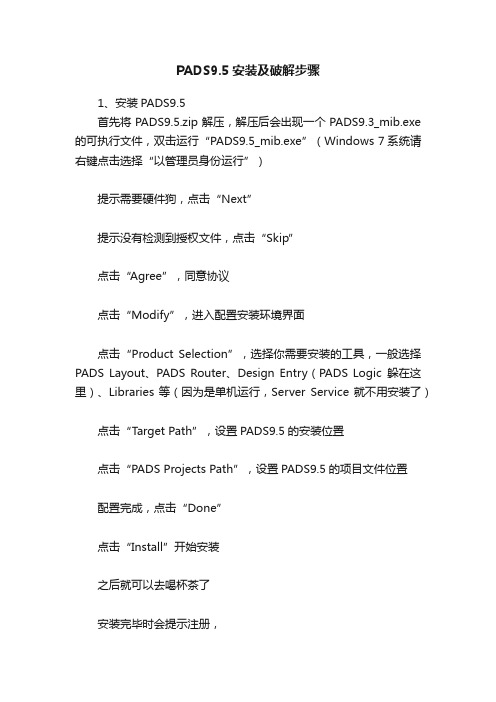 PADS9.5 安装及破解步骤

1、安装 PADS9.5

首先将 PADS9.5.zip 解压，解压后会出现一个 PADS9.3_mib.exe 的可执行文件，双击运行“PADS9.5_mib.exe”（Windows 7 系统请右键点击选择“以管理员身份运行”）

提示需要硬件狗，点击“Next”

提示没有检测到授权文件，点击“Skip”

点击“Agree”，同意协议

点击“Modify”，进入配置安装环境界面

点击“Product Selection”，选择你需要安装的工具，一般选择 PADS Layout、PADS Router、Design Entry（PADS Logic 躲在这里）、Libraries 等（因为是单机运行，Server Service 就不用安装了）

点击“Target Path”，设置 PADS9.5 的安装位置

点击“PADS Projects Path”，设置 PADS9.5 的项目文件位置

配置完成，点击“Done”

点击“Install”开始安装

之后就可以去喝杯茶了

安装完毕时会提示注册，